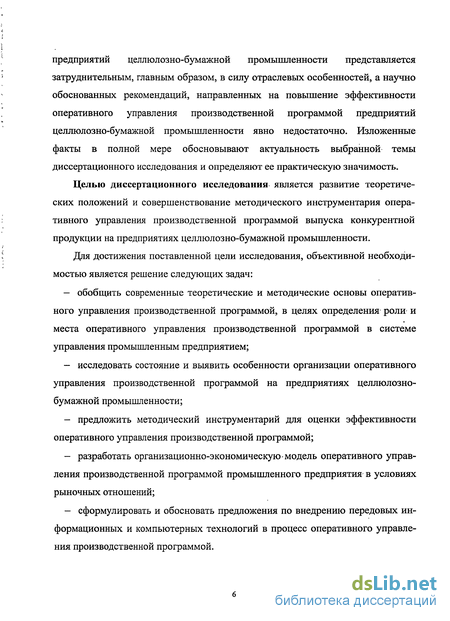 предприятий целлюлозно-бумажной промышленности представляется затруднительным, главным образом, в силу отраслевых особенностей, а научно обоснованных рекомендаций, направленных на повышение эффективности оперативного управления производственной программой предприятий целлюлозно-бумажной промышленности явно недостаточно. Изложенные факты в полной мере обосновывают актуальность выбранной темы диссертационного исследования и определяют ее практическую значимость.

Целью диссертационного исследования является развитие теоретических положений и совершенствование методического инструментария оперативного управления производственной программой выпуска конкурентной продукции на предприятиях целлюлозно-бумажной промышленности.

Для достижения поставленной цели исследования, объективной необходимостью является решение следующих задач:

– обобщить современные теоретические и методические основы оперативного управления производственной программой, в целях определения роли и места оперативного управления производственной программой в системе управления промышленным предприятием;

– исследовать состояние и выявить особенности организации оперативного управления производственной программой на предприятиях целлюлозно-бумажной промышленности;

– предложить методический инструментарий для оценки эффективности оперативного управления производственной программой;

– разработать организационно-экономическую модель оперативного управления производственной программой промышленного предприятия в условиях рыночных отношений;

– сформулировать и обосновать предложения по внедрению передовых информационных и компьютерных технологий в процесс оперативного управления производственной программой.

6

dsLib.net
библиотека диссертаций